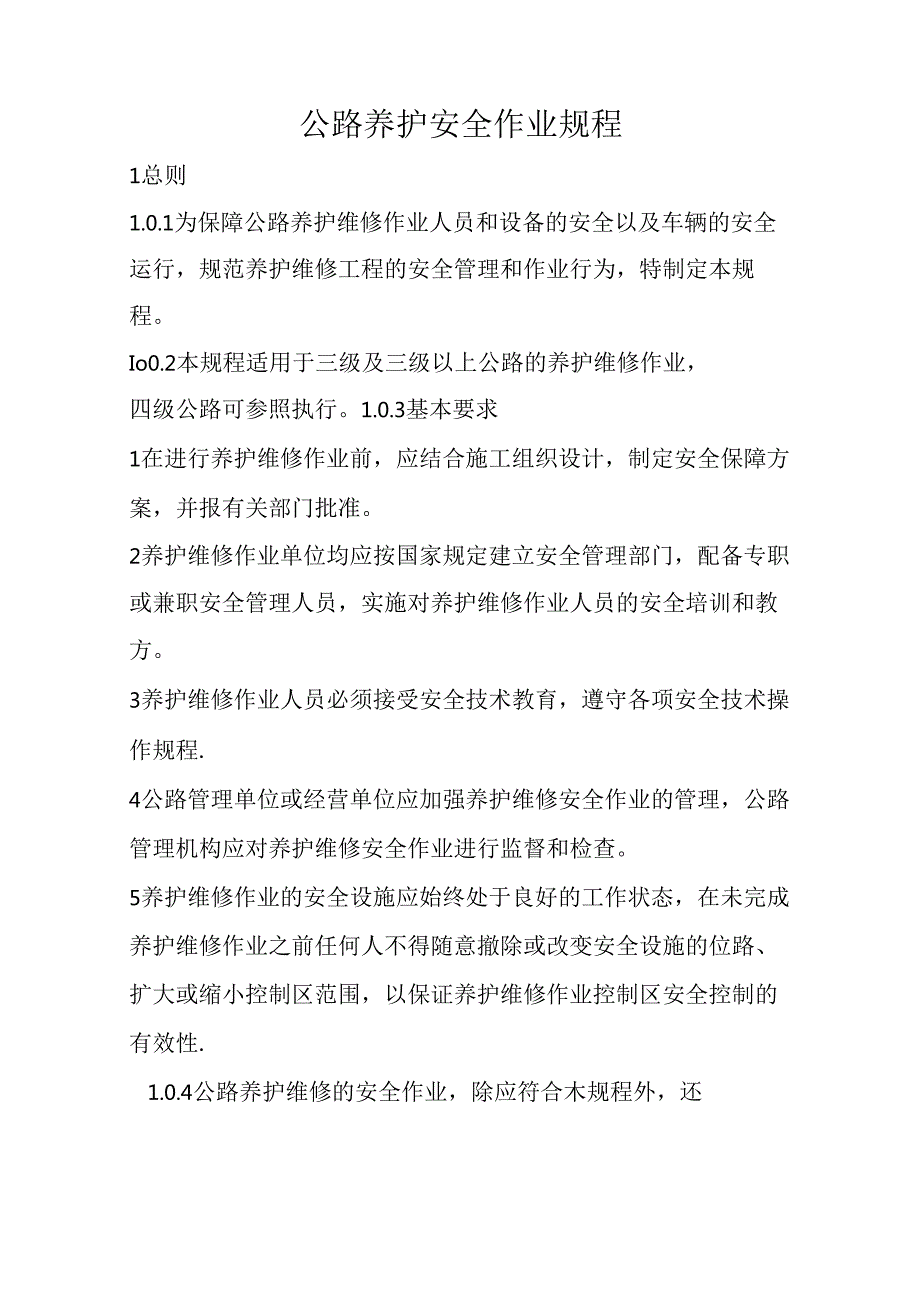 公路养护安全作业规程

1总则

1.0.1为保障公路养护维修作业人员和设备的安全以及车辆的安全运行，规范养护维修工程的安全管理和作业行为，特制定本规程。

Io0.2本规程适用于三级及三级以上公路的养护维修作业，四级公路可参照执行。1.0.3基本要求

1在进行养护维修作业前，应结合施工组织设计，制定安全保障方案，并报有关部门批准。

2养护维修作业单位均应按国家规定建立安全管理部门，配备专职或兼职安全管理人员，实施对养护维修作业人员的安全培训和教方。

3养护维修作业人员必须接受安全技术教育，遵守各项安全技术操作规程.

4公路管理单位或经营单位应加强养护维修安全作业的管理，公路管理机构应对养护维修安全作业进行监督和检查。

5养护维修作业的安全设施应始终处于良好的工作状态，在未完成养护维修作业之前任何人不得随意撤除或改变安全设施的位路、扩大或缩小控制区范围，以保证养护维修作业控制区安全控制的有效性.

1.0.4公路养护维修的安全作业，除应符合木规程外，还